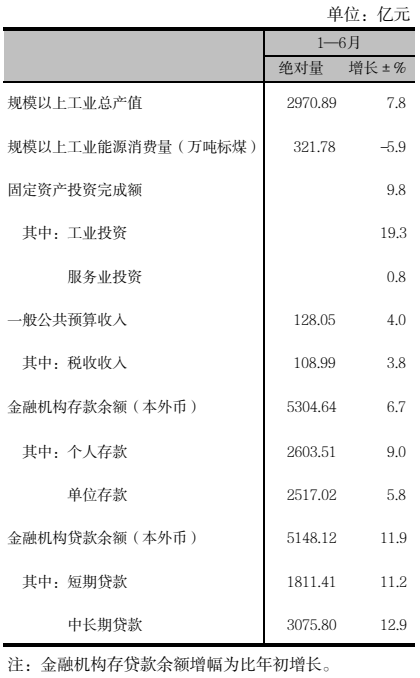 单位：亿元

|  | 1—6月 |  |
|---|---|---|
|  | 绝对量 | 增长±% |
| 规模以上工业总产值 | 2970.89 | 7.8 |
| 规模以上工业能源消费量（万吨标煤） | 321.78 | -5.9 |
| 固定资产投资完成额 |  | 9.8 |
| 其中：工业投资 |  | 19.3 |
| 服务业投资 |  | 0.8 |
| 一般公共预算收入 | 128.05 | 4.0 |
| 其中：税收收入 | 108.99 | 3.8 |
| 金融机构存款余额（本外币） | 5304.64 | 6.7 |
| 其中：个人存款 | 2603.51 | 9.0 |
| 单位存款 | 2517.02 | 5.8 |
| 金融机构贷款余额（本外币） | 5148.12 | 11.9 |
| 其中：短期贷款 | 1811.41 | 11.2 |
| 中长期贷款 | 3075.80 | 12.9 |

注：金融机构存贷款余额增幅为比年初增长。